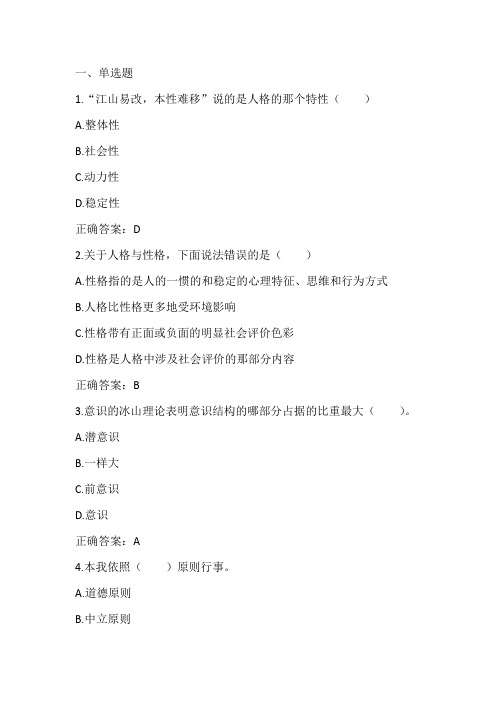 一、单选题

1.“江山易改，本性难移”说的是人格的那个特性（　　）

A.整体性

B.社会性

C.动力性

D.稳定性

正确答案：D

2.关于人格与性格，下面说法错误的是（　　）

A.性格指的是人的一惯的和稳定的心理特征、思维和行为方式

B.人格比性格更多地受环境影响

C.性格带有正面或负面的明显社会评价色彩

D.性格是人格中涉及社会评价的那部分内容

正确答案：B

3.意识的冰山理论表明意识结构的哪部分占据的比重最大（　　）。

A.潜意识

B.一样大

C.前意识

D.意识

正确答案：A

4.本我依照（　　）原则行事。

A.道德原则

B.中立原则